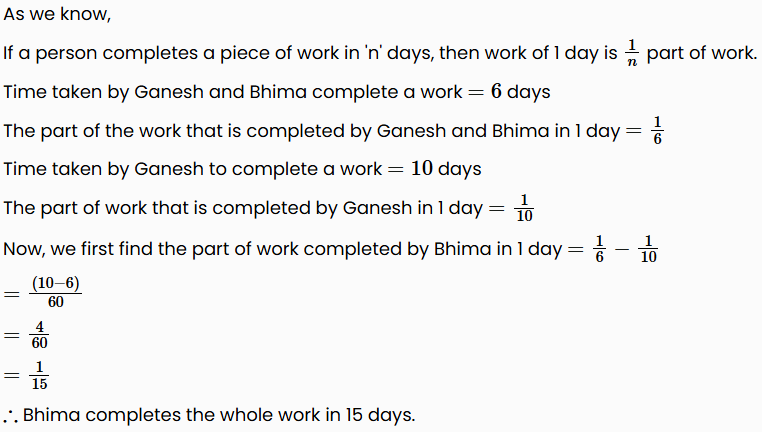 As we know,

If a person completes a piece of work in 'n' days, then work of 1 day is $\frac{1}{n}$ part of work.

Time taken by Ganesh and Bhima complete a work $= 6$ days

The part of the work that is completed by Ganesh and Bhima in 1 day $= \frac{1}{6}$

Time taken by Ganesh to complete a work $= 10$ days

The part of work that is completed by Ganesh in 1 day $= \frac{1}{10}$

Now, we first find the part of work completed by Bhima in 1 day $= \frac{1}{6} - \frac{1}{10}$

$= \frac{(10-6)}{60}$

$= \frac{4}{60}$

$= \frac{1}{15}$

$\therefore$ Bhima completes the whole work in 15 days.